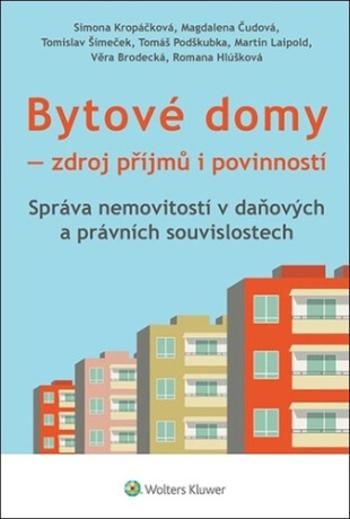 Simona Kropáčková, Magdalena Čudová, Tomislav Šimeček, Tomáš Podškubka, Martin Laipold, Věra Brodecká, Romana Hlúšková

Bytové domy
— zdroj příjmů i povinností

Správa nemovitostí v daňových a právních souvislostech

Wolters Kluwer